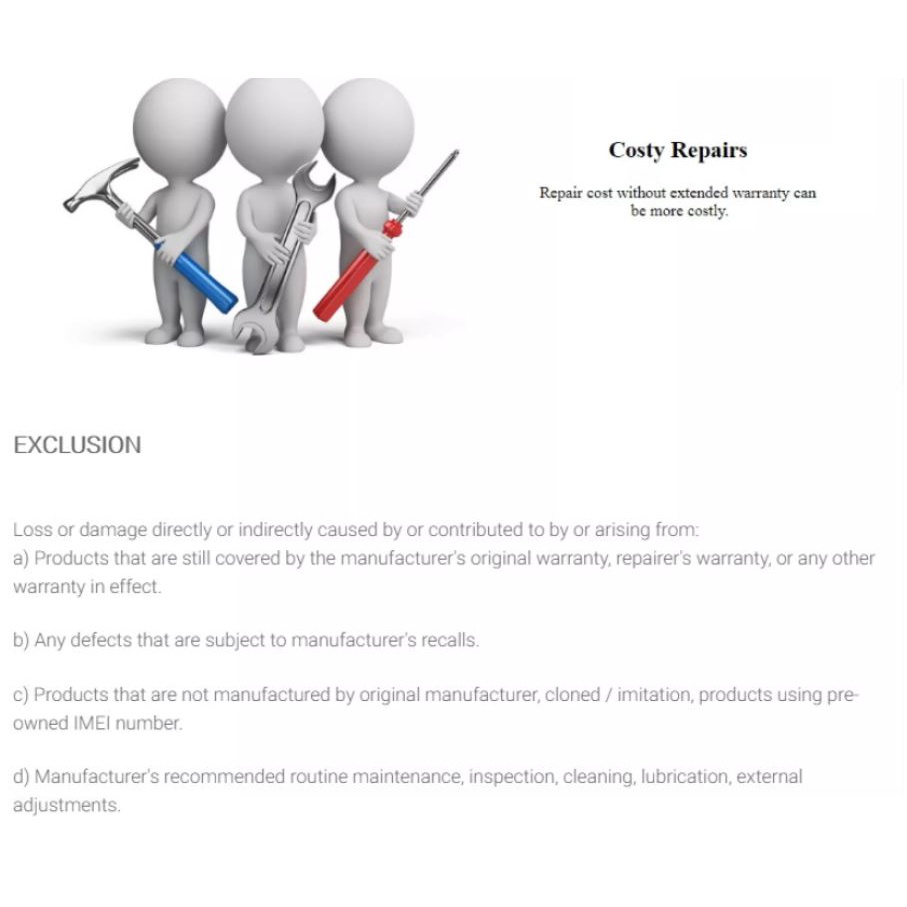 Costy Repairs

Repair cost without extended warranty can be more costly.

EXCLUSION

Loss or damage directly or indirectly caused by or contributed to by or arising from:
a) Products that are still covered by the manufacturer's original warranty, repairer's warranty, or any other warranty in effect.

b) Any defects that are subject to manufacturer's recalls.

c) Products that are not manufactured by original manufacturer, cloned / imitation, products using pre-owned IMEI number.

d) Manufacturer's recommended routine maintenance, inspection, cleaning, lubrication, external adjustments.